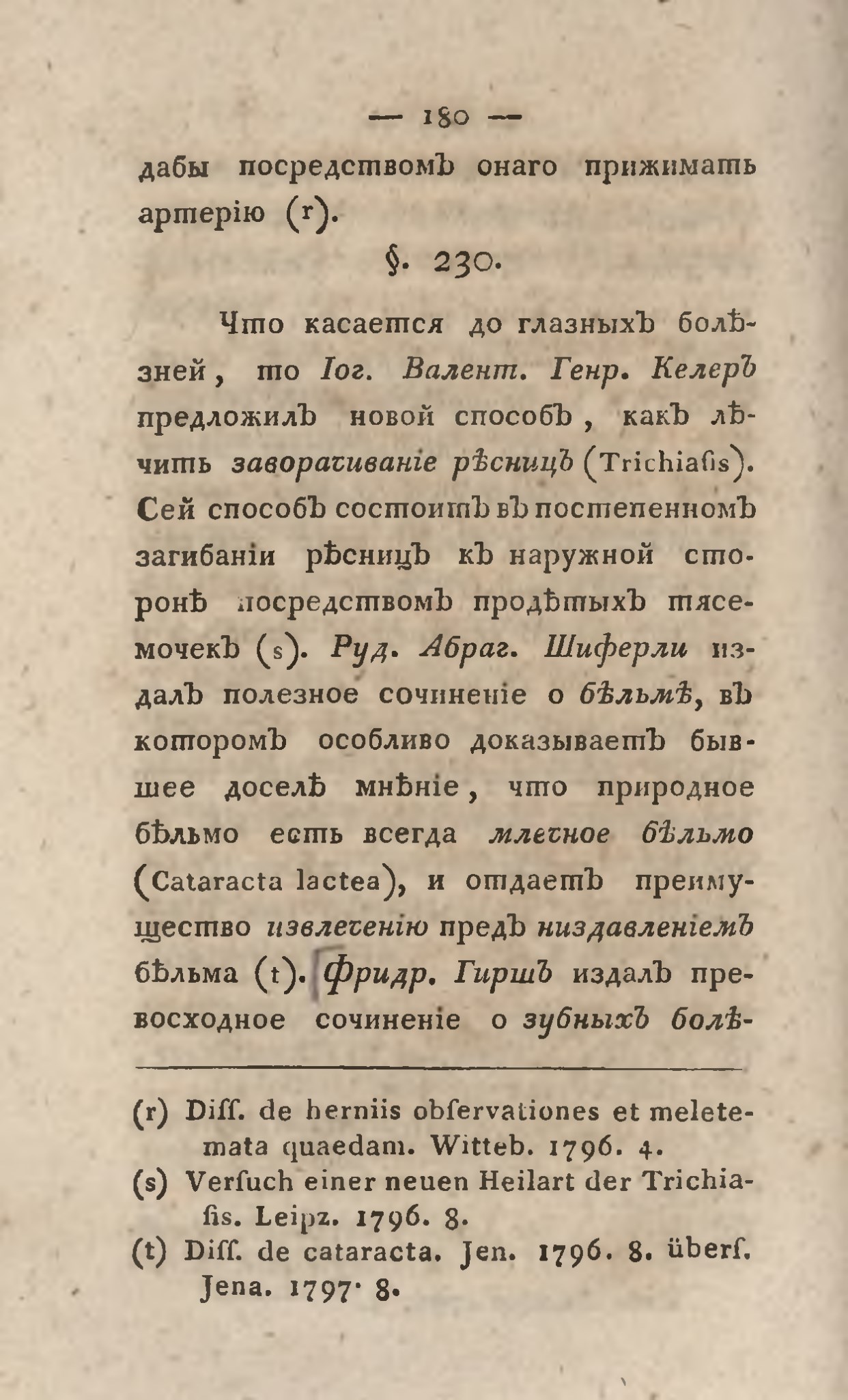 — 180 —

дабы посредствомъ онаго прижимать артерію (r).

§. 230.

Что касается до глазныхъ болѣзней, то Іог. Валент. Генр. Келеръ предложилъ новой способъ, какъ лѣчить заворачиваніе рѣсницъ (Trichiaſis). Сей способъ состоитъ въ постепенномъ загибаніи рѣсницъ къ наружной сторонѣ посредствомъ продѣтыхъ тясемочекъ (s). Руд. Абраг. Шиферли издалъ полезное сочиненіе о бѣльмѣ, въ которомъ особливо доказываетъ бывшее доселѣ мнѣніе, что природное бѣльмо есть всегда млечное бѣльмо (Cataracta lactea), и отдаетъ преимущество извлеченію предъ низдавленіемъ бѣльма (t). Фридр. Гиршъ издалъ превосходное сочиненіе о зубныхъ болѣ-

(r) Diſſ. de herniis obſervationes et meletemata quaedam. Witteb. 1796. 4.
(s) Verſuch einer neuen Heilart der Trichiaſis. Leipz. 1796. 8.
(t) Diſſ. de cataracta. Jen. 1796. 8. überſ. Jena. 1797. 8.